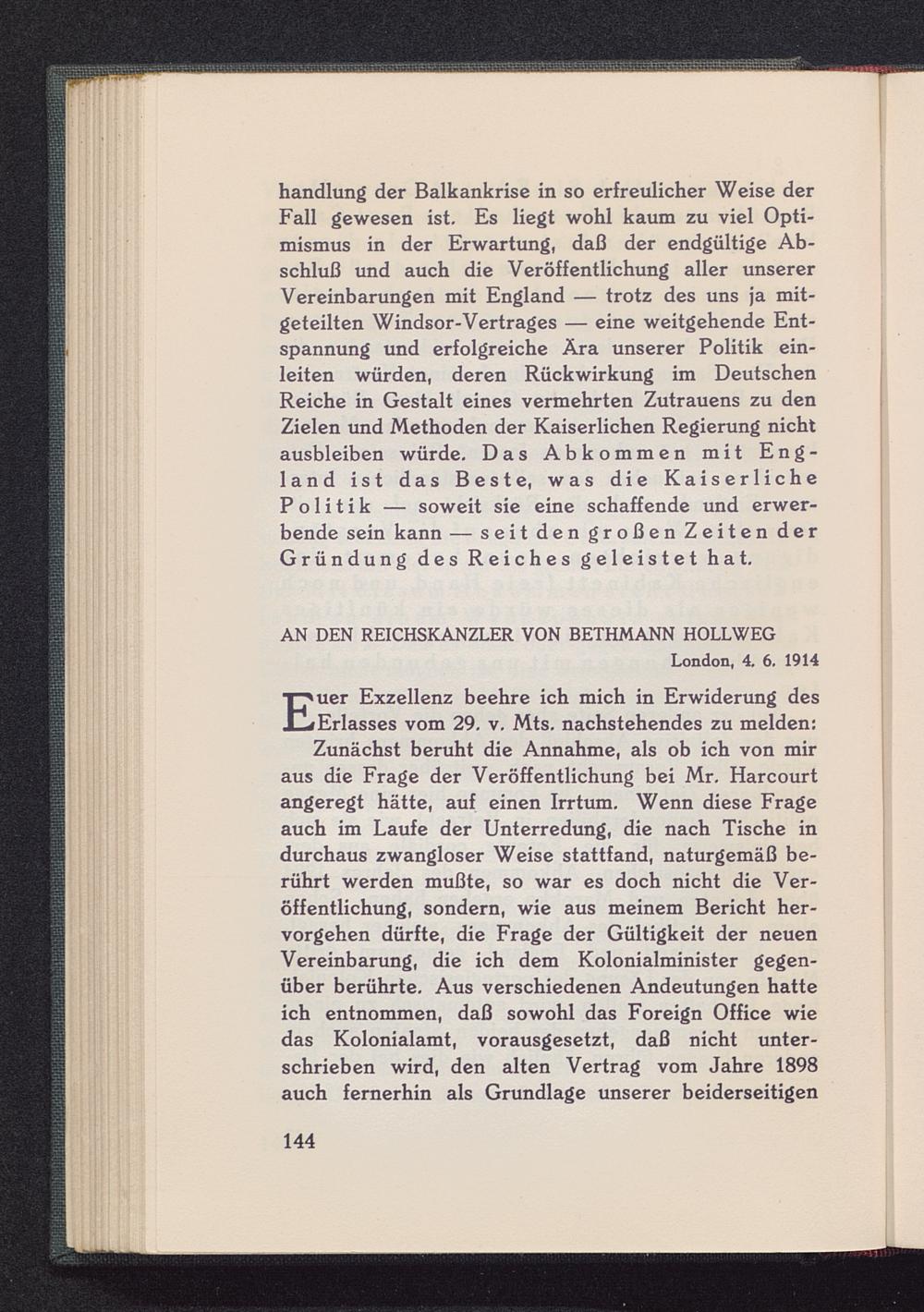 handlung der Balkankrise in so erfreulicher Weise der Fall gewesen ist. Es liegt wohl kaum zu viel Optimismus in der Erwartung, daß der endgültige Abschluß und auch die Veröffentlichung aller unserer Vereinbarungen mit England — trotz des uns ja mitgeteilten Windsor-Vertrages — eine weitgehende Entspannung und erfolgreiche Ära unserer Politik einleiten würden, deren Rückwirkung im Deutschen Reiche in Gestalt eines vermehrten Zutrauens zu den Zielen und Methoden der Kaiserlichen Regierung nicht ausbleiben würde. Das Abkommen mit England ist das Beste, was die Kaiserliche Politik — soweit sie eine schaffende und erwerbende sein kann — seit den großen Zeiten der Gründung des Reiches geleistet hat.

AN DEN REICHSKANZLER VON BETHMANN HOLLWEG

London, 4. 6. 1914

Euer Exzellenz beehre ich mich in Erwiderung des Erlasses vom 29. v. Mts. nachstehendes zu melden:

Zunächst beruht die Annahme, als ob ich von mir aus die Frage der Veröffentlichung bei Mr. Harcourt angeregt hätte, auf einen Irrtum. Wenn diese Frage auch im Laufe der Unterredung, die nach Tische in durchaus zwangloser Weise stattfand, naturgemäß berührt werden mußte, so war es doch nicht die Veröffentlichung, sondern, wie aus meinem Bericht hervorgehen dürfte, die Frage der Gültigkeit der neuen Vereinbarung, die ich dem Kolonialminister gegenüber berührte. Aus verschiedenen Andeutungen hatte ich entnommen, daß sowohl das Foreign Office wie das Kolonialamt, vorausgesetzt, daß nicht unterschrieben wird, den alten Vertrag vom Jahre 1898 auch fernerhin als Grundlage unserer beiderseitigen

144